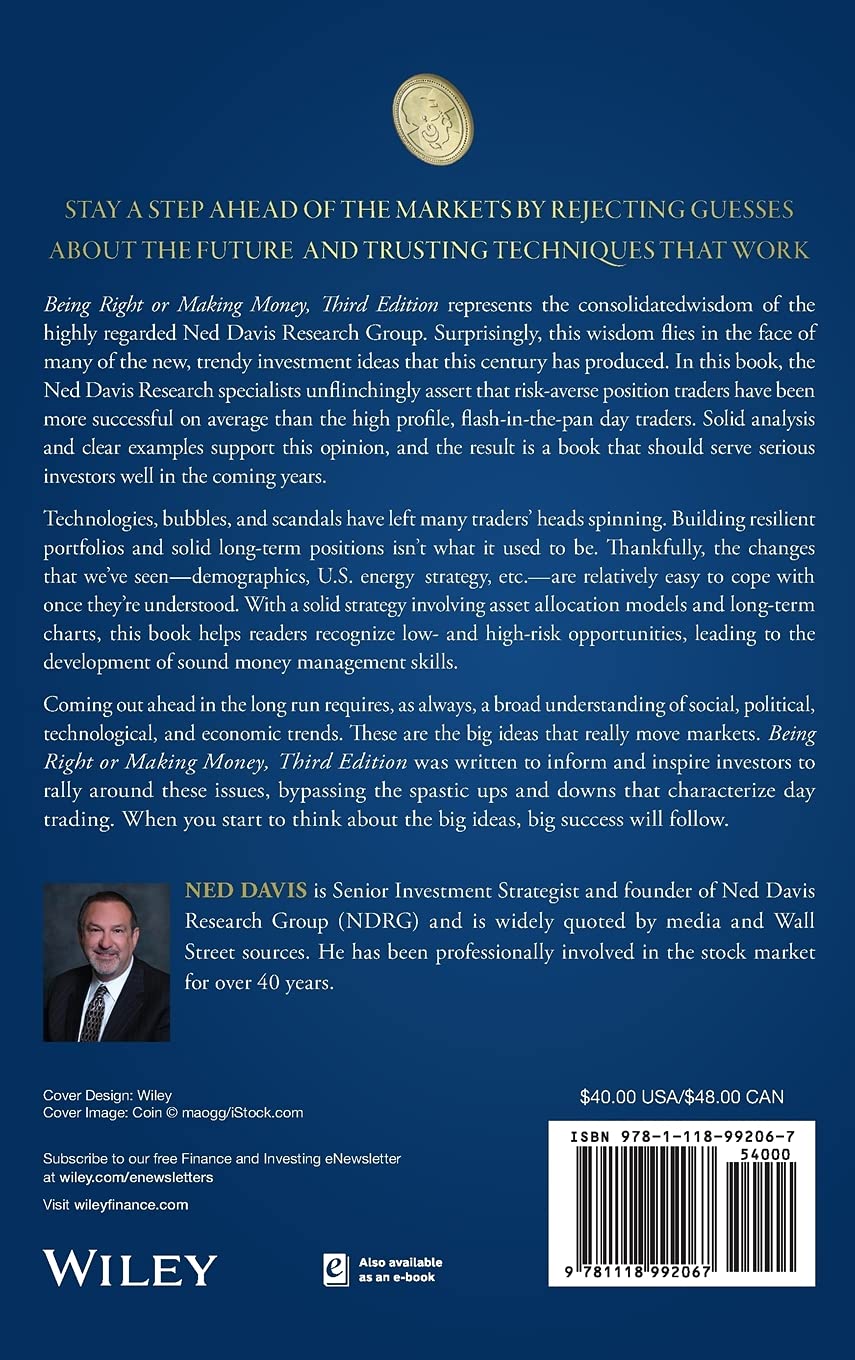 STAY A STEP AHEAD OF THE MARKETS BY REJECTING GUESSES ABOUT THE FUTURE AND TRUSTING TECHNIQUES THAT WORK

Being Right or Making Money, Third Edition represents the consolidatedwisdom of the highly regarded Ned Davis Research Group. Surprisingly, this wisdom flies in the face of many of the new, trendy investment ideas that this century has produced. In this book, the Ned Davis Research specialists unflinchingly assert that risk-averse position traders have been more successful on average than the high profile, flash-in-the-pan day traders. Solid analysis and clear examples support this opinion, and the result is a book that should serve serious investors well in the coming years.

Technologies, bubbles, and scandals have left many traders' heads spinning. Building resilient portfolios and solid long-term positions isn't what it used to be. Thankfully, the changes that we've seen—demographics, U.S. energy strategy, etc.—are relatively easy to cope with once they're understood. With a solid strategy involving asset allocation models and long-term charts, this book helps readers recognize low- and high-risk opportunities, leading to the development of sound money management skills.

Coming out ahead in the long run requires, as always, a broad understanding of social, political, technological, and economic trends. These are the big ideas that really move markets. Being Right or Making Money, Third Edition was written to inform and inspire investors to rally around these issues, bypassing the spastic ups and downs that characterize day trading. When you start to think about the big ideas, big success will follow.

NED DAVIS is Senior Investment Strategist and founder of Ned Davis Research Group (NDRG) and is widely quoted by media and Wall Street sources. He has been professionally involved in the stock market for over 40 years.

Cover Design: Wiley
Cover Image: Coin © maogg/iStock.com

Subscribe to our free Finance and Investing eNewsletter at wiley.com/enewsletters

Visit wileyfinance.com

WILEY

Also available as an e-book

$40.00 USA/$48.00 CAN

ISBN 978-1-118-99206-7
54000
9 781118 992067